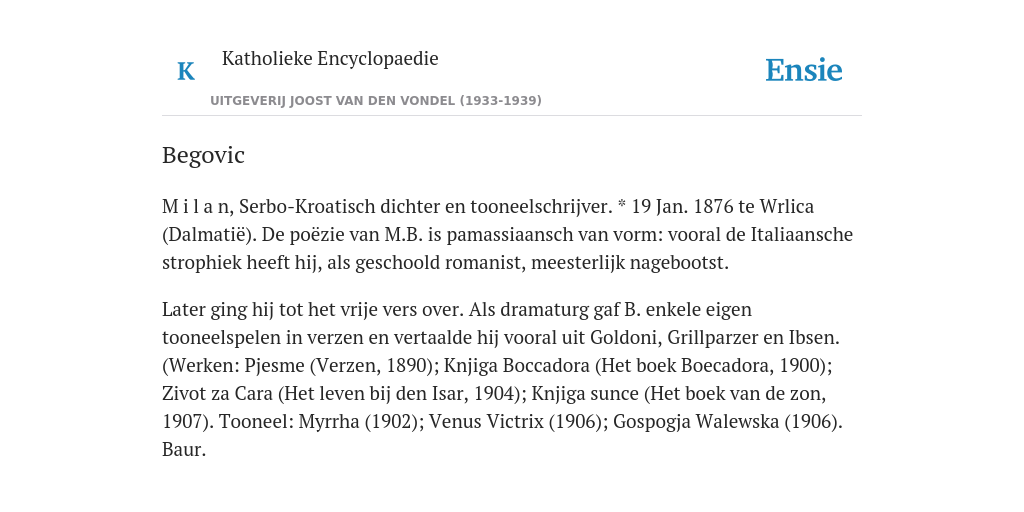 K

Katholieke Encyclopaedie

Ensie

UITGEVERIJ JOOST VAN DEN VONDEL (1933-1939)

Begovic

M i l a n, Serbo-Kroatisch dichter en tooneelschrijver. * 19 Jan. 1876 te Wrlica (Dalmatië). De poëzie van M.B. is pamassiaansch van vorm: vooral de Italiaansche strophiek heeft hij, als geschoold romanist, meesterlijk nagebootst.

Later ging hij tot het vrije vers over. Als dramaturg gaf B. enkele eigen tooneelspelen in verzen en vertaalde hij vooral uit Goldoni, Grillparzer en Ibsen. (Werken: Pjesme (Verzen, 1890); Knjiga Boccadora (Het boek Boecadora, 1900); Zivot za Cara (Het leven bij den Isar, 1904); Knjiga sunce (Het boek van de zon, 1907). Tooneel: Myrrha (1902); Venus Victrix (1906); Gospogja Walewska (1906). Baur.